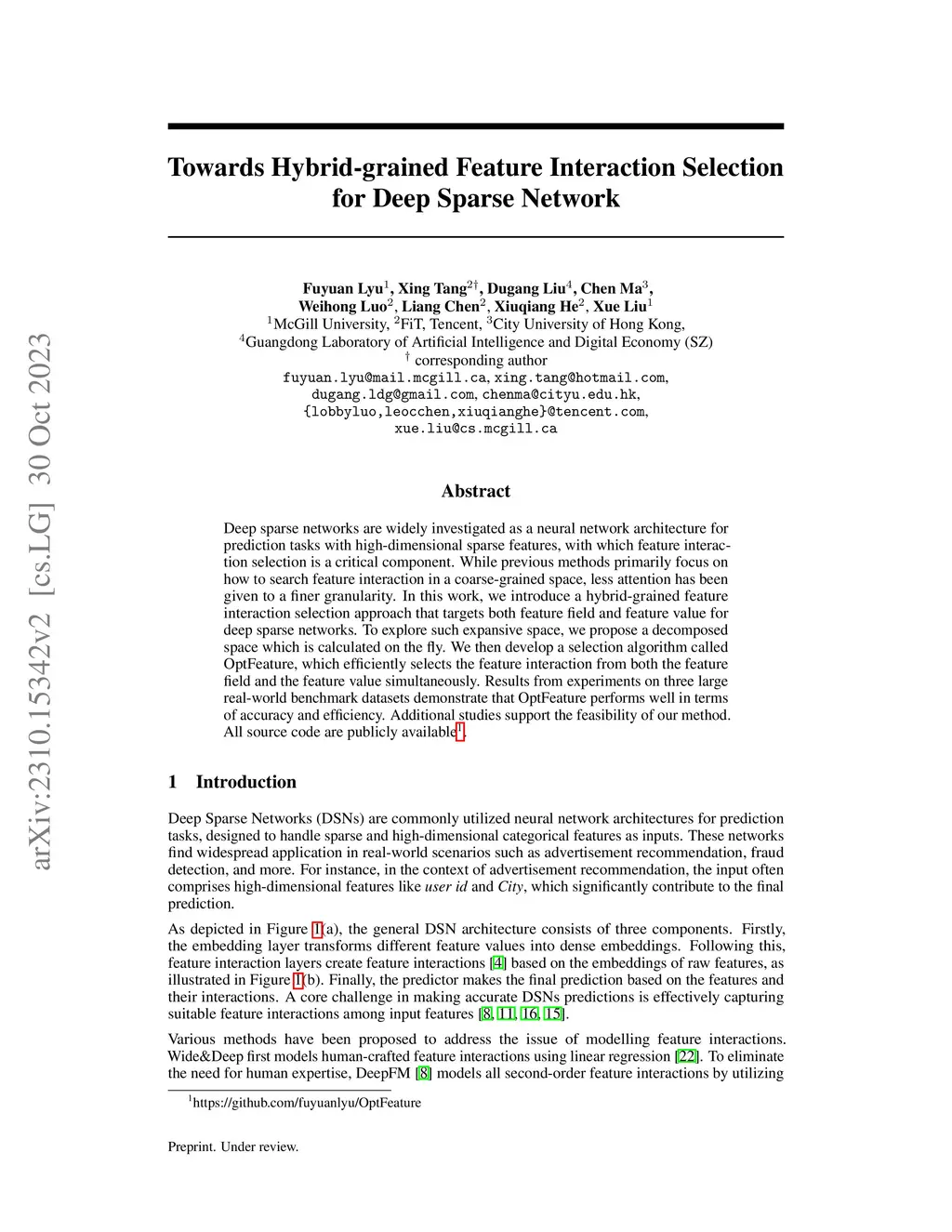 arXiv:2310.15342v2 [cs.LG] 30 Oct 2023

Towards Hybrid-grained Feature Interaction Selection for Deep Sparse Network

Fuyuan Lyu$^1$, Xing Tang$^{2\dagger}$, Dugang Liu$^4$, Chen Ma$^3$, Weihong Luo$^2$, Liang Chen$^2$, Xiuqiang He$^2$, Xue Liu$^1$
$^1$McGill University, $^2$FiT, Tencent, $^3$City University of Hong Kong,
$^4$Guangdong Laboratory of Artificial Intelligence and Digital Economy (SZ)
$^\dagger$ corresponding author
fuyuan.lyu@mail.mcgill.ca, xing.tang@hotmail.com, dugang.ldg@gmail.com, chenma@cityu.edu.hk, {lobbyluo,leocchen,xiuqianghe}@tencent.com, xue.liu@cs.mcgill.ca

Abstract

Deep sparse networks are widely investigated as a neural network architecture for prediction tasks with high-dimensional sparse features, with which feature interaction selection is a critical component. While previous methods primarily focus on how to search feature interaction in a coarse-grained space, less attention has been given to a finer granularity. In this work, we introduce a hybrid-grained feature interaction selection approach that targets both feature field and feature value for deep sparse networks. To explore such expansive space, we propose a decomposed space which is calculated on the fly. We then develop a selection algorithm called OptFeature, which efficiently selects the feature interaction from both the feature field and the feature value simultaneously. Results from experiments on three large real-world benchmark datasets demonstrate that OptFeature performs well in terms of accuracy and efficiency. Additional studies support the feasibility of our method. All source code are publicly available$^1$.

1 Introduction

Deep Sparse Networks (DSNs) are commonly utilized neural network architectures for prediction tasks, designed to handle sparse and high-dimensional categorical features as inputs. These networks find widespread application in real-world scenarios such as advertisement recommendation, fraud detection, and more. For instance, in the context of advertisement recommendation, the input often comprises high-dimensional features like user id and City, which significantly contribute to the final prediction.

As depicted in Figure 1(a), the general DSN architecture consists of three components. Firstly, the embedding layer transforms different feature values into dense embeddings. Following this, feature interaction layers create feature interactions [4] based on the embeddings of raw features, as illustrated in Figure 1(b). Finally, the predictor makes the final prediction based on the features and their interactions. A core challenge in making accurate DSNs predictions is effectively capturing suitable feature interactions among input features [8, 11, 16, 15].

Various methods have been proposed to address the issue of modelling feature interactions. Wide&Deep first models human-crafted feature interactions using linear regression [22]. To eliminate the need for human expertise, DeepFM [8] models all second-order feature interactions by utilizing

$^1$https://github.com/fuyuanlyu/OptFeature

Preprint. Under review.